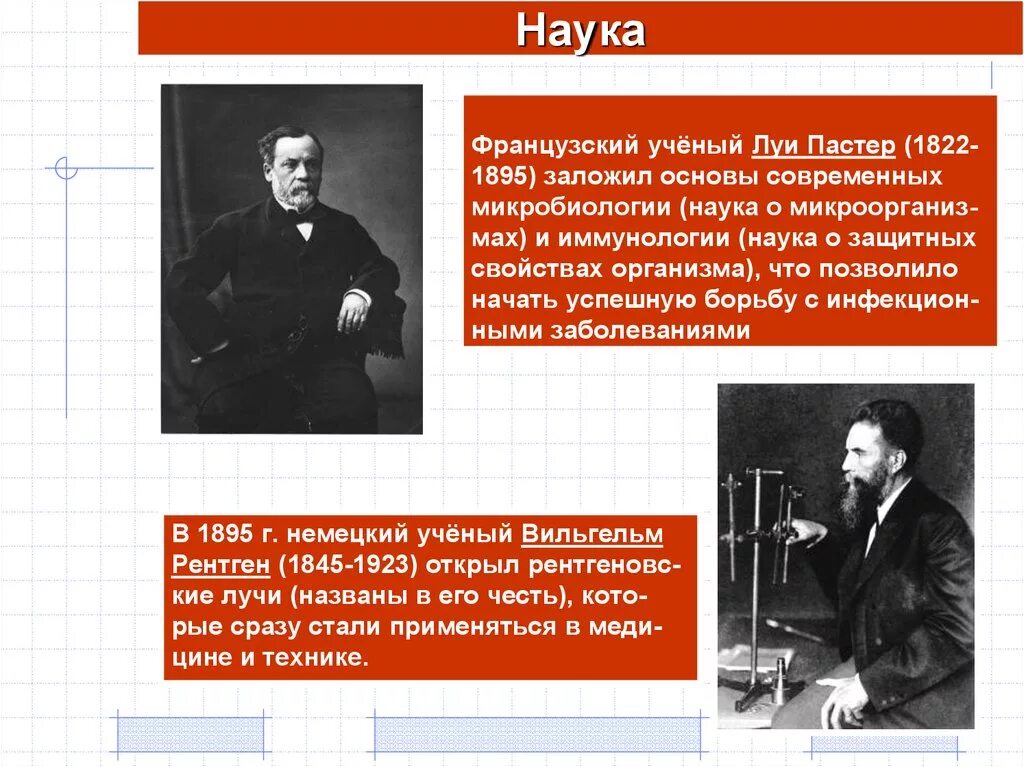 Наука

Французский учёный Луи Пастер (1822-1895) заложил основы современных микробиологии (наука о микроорганизмах) и иммунологии (наука о защитных свойствах организма), что позволило начать успешную борьбу с инфекционными заболеваниями

В 1895 г. немецкий учёный Вильгельм Рентген (1845-1923) открыл рентгеновские лучи (названы в его честь), которые сразу стали применяться в медицине и технике.